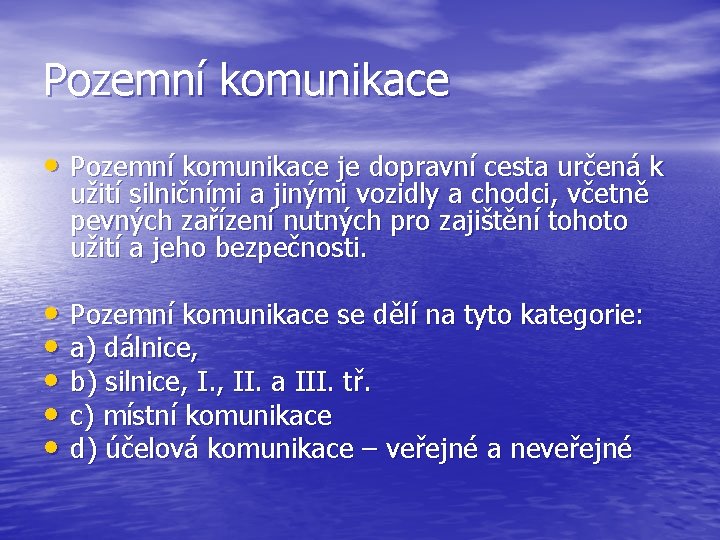 Pozemní komunikace

• Pozemní komunikace je dopravní cesta určená k užití silničními a jinými vozidly a chodci, včetně pevných zařízení nutných pro zajištění tohoto užití a jeho bezpečnosti.

• Pozemní komunikace se dělí na tyto kategorie:
• a) dálnice,
• b) silnice, I., II. a III. tř.
• c) místní komunikace
• d) účelová komunikace – veřejné a neveřejné